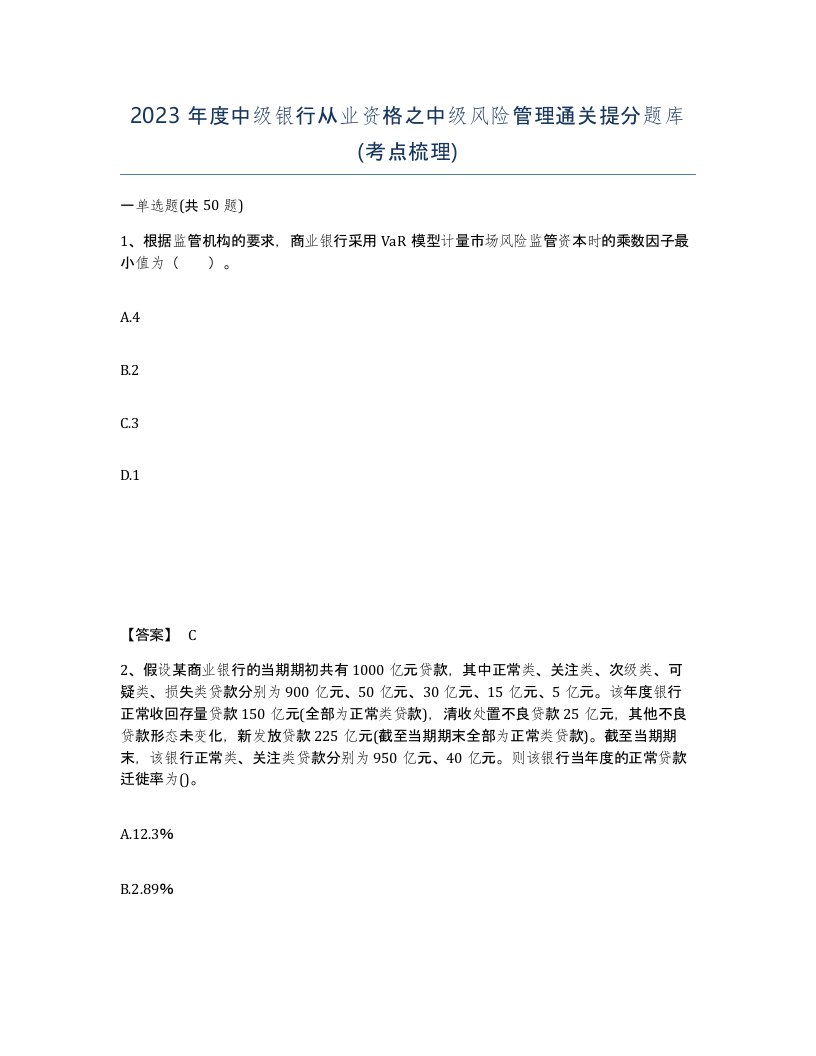 2023 年度中级银行从业资格之中级风险管理通关提分题库(考点梳理)

一单选题(共 50 题)

1、根据监管机构的要求，商业银行采用 VaR 模型计量市场风险监管资本时的乘数因子最小值为（　　）。

A.4

B.2

C.3

D.1

【答案】 C

2、假设某商业银行的当期期初共有 1000 亿元贷款，其中正常类、关注类、次级类、可疑类、损失类贷款分别为 900 亿元、50 亿元、30 亿元、15 亿元、5 亿元。该年度银行正常收回存量贷款 150 亿元(全部为正常类贷款)，清收处置不良贷款 25 亿元，其他不良贷款形态未变化，新发放贷款 225 亿元(截至当期期末全部为正常类贷款)。截至当期期末，该银行正常类、关注类贷款分别为 950 亿元、40 亿元。则该银行当年度的正常贷款迁徙率为()。

A.12.3%

B.2.89%